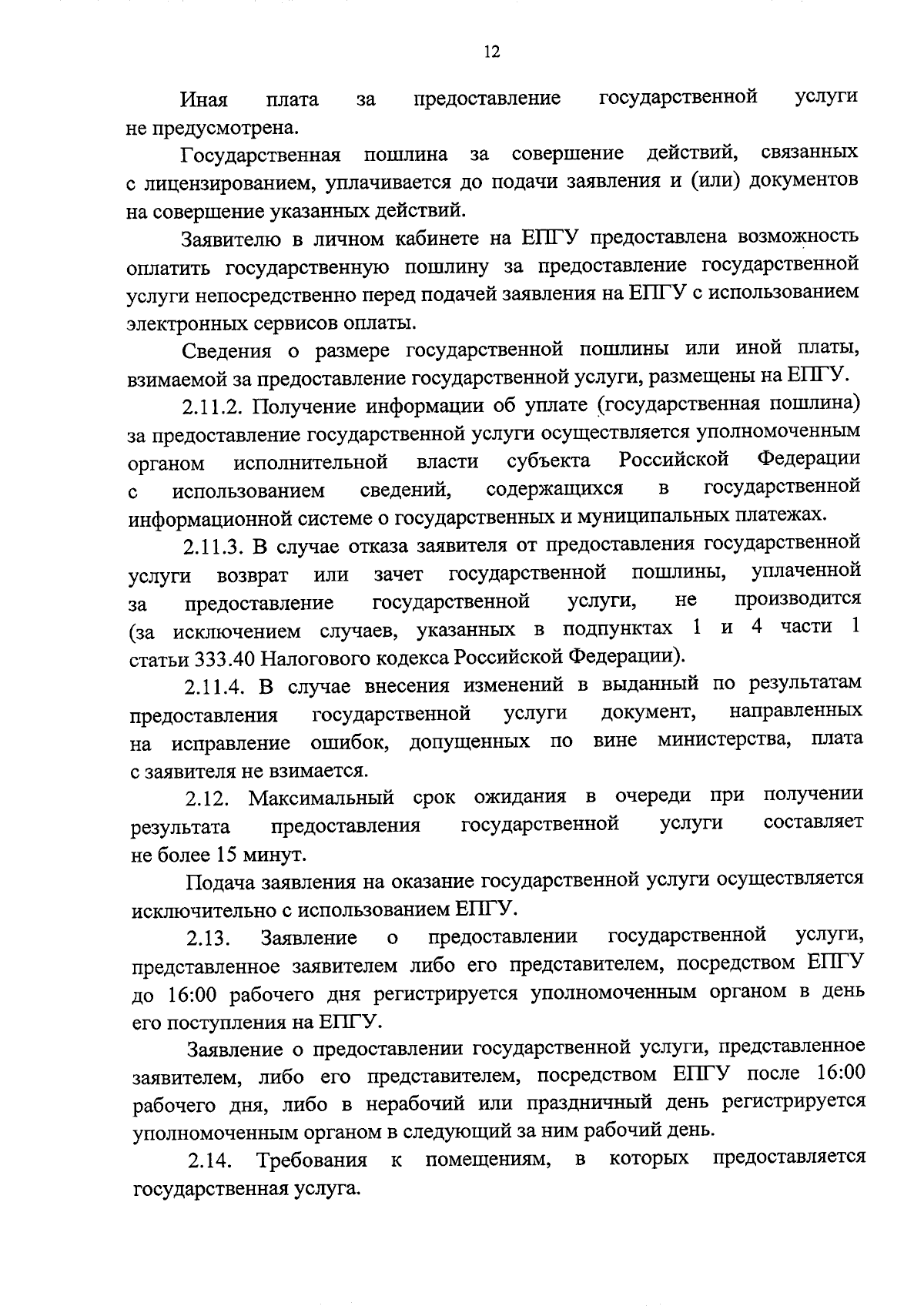 12

Иная плата за предоставление государственной услуги не предусмотрена.

Государственная пошлина за совершение действий, связанных с лицензированием, уплачивается до подачи заявления и (или) документов на совершение указанных действий.

Заявителю в личном кабинете на ЕПГУ предоставлена возможность оплатить государственную пошлину за предоставление государственной услуги непосредственно перед подачей заявления на ЕПГУ с использованием электронных сервисов оплаты.

Сведения о размере государственной пошлины или иной платы, взимаемой за предоставление государственной услуги, размещены на ЕПГУ.

2.11.2. Получение информации об уплате (государственная пошлина) за предоставление государственной услуги осуществляется уполномоченным органом исполнительной власти субъекта Российской Федерации с использованием сведений, содержащихся в государственной информационной системе о государственных и муниципальных платежах.

2.11.3. В случае отказа заявителя от предоставления государственной услуги возврат или зачет государственной пошлины, уплаченной за предоставление государственной услуги, не производится (за исключением случаев, указанных в подпунктах 1 и 4 части 1 статьи 333.40 Налогового кодекса Российской Федерации).

2.11.4. В случае внесения изменений в выданный по результатам предоставления государственной услуги документ, направленных на исправление ошибок, допущенных по вине министерства, плата с заявителя не взимается.

2.12. Максимальный срок ожидания в очереди при получении результата предоставления государственной услуги составляет не более 15 минут.

Подача заявления на оказание государственной услуги осуществляется исключительно с использованием ЕПГУ.

2.13. Заявление о предоставлении государственной услуги, представленное заявителем либо его представителем, посредством ЕПГУ до 16:00 рабочего дня регистрируется уполномоченным органом в день его поступления на ЕПГУ.

Заявление о предоставлении государственной услуги, представленное заявителем, либо его представителем, посредством ЕПГУ после 16:00 рабочего дня, либо в нерабочий или праздничный день регистрируется уполномоченным органом в следующий за ним рабочий день.

2.14. Требования к помещениям, в которых предоставляется государственная услуга.